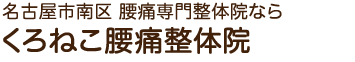 名古屋市南区 腰痛専門整体院なら

くろねこ腰痛整体院